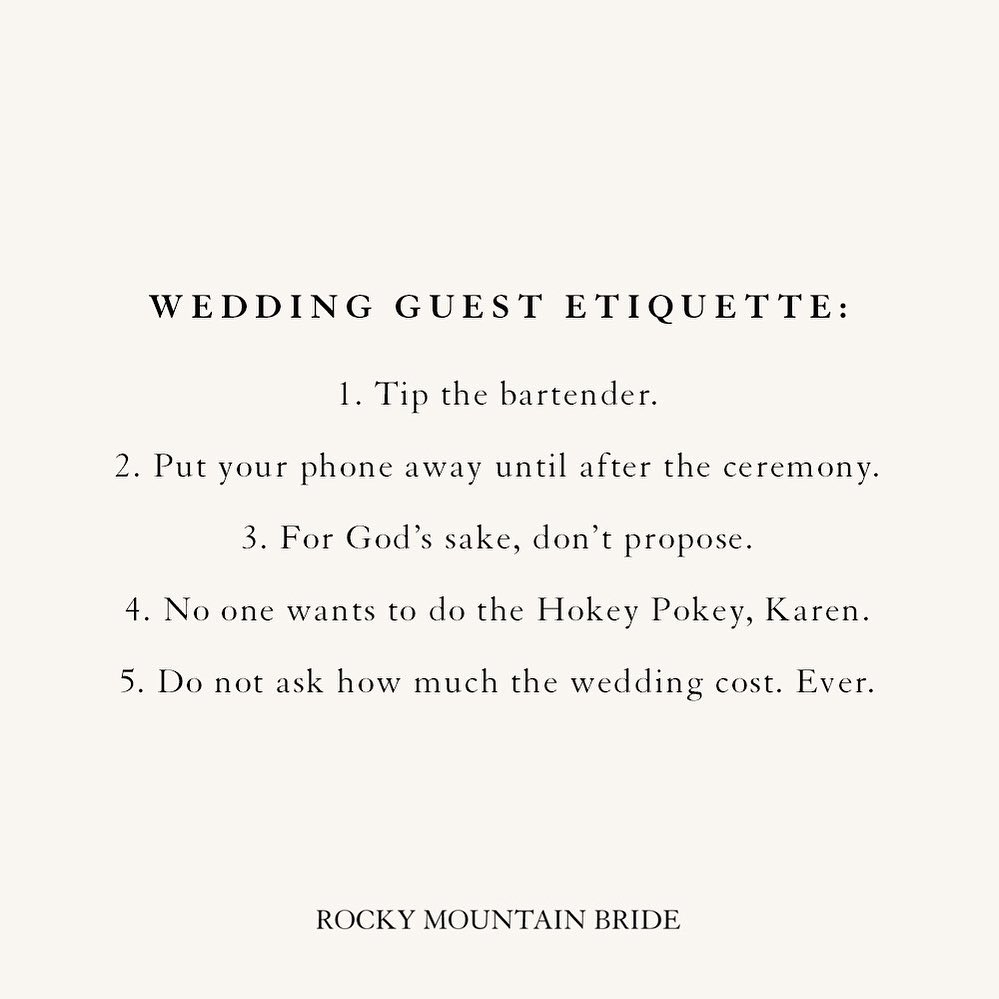 WEDDING GUEST ETIQUETTE:

1. Tip the bartender.

2. Put your phone away until after the ceremony.

3. For God's sake, don't propose.

4. No one wants to do the Hokey Pokey, Karen.

5. Do not ask how much the wedding cost. Ever.

ROCKY MOUNTAIN BRIDE